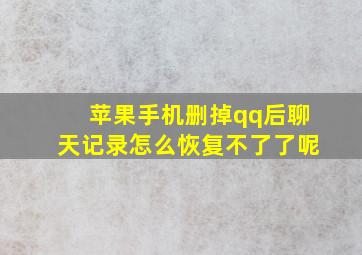 苹果手机删掉qq后聊天记录怎么恢复不了了呢